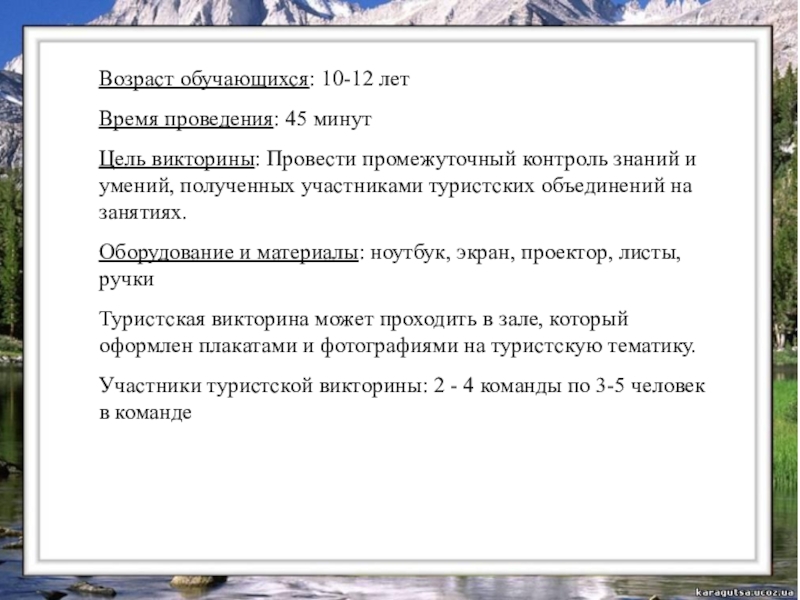 Возраст обучающихся: 10-12 лет

Время проведения: 45 минут

Цель викторины: Провести промежуточный контроль знаний и умений, полученных участниками туристских объединений на занятиях.

Оборудование и материалы: ноутбук, экран, проектор, листы, ручки

Туристская викторина может проходить в зале, который оформлен плакатами и фотографиями на туристскую тематику.

Участники туристской викторины: 2 - 4 команды по 3-5 человек в команде

karagutsa.ucoz.ua